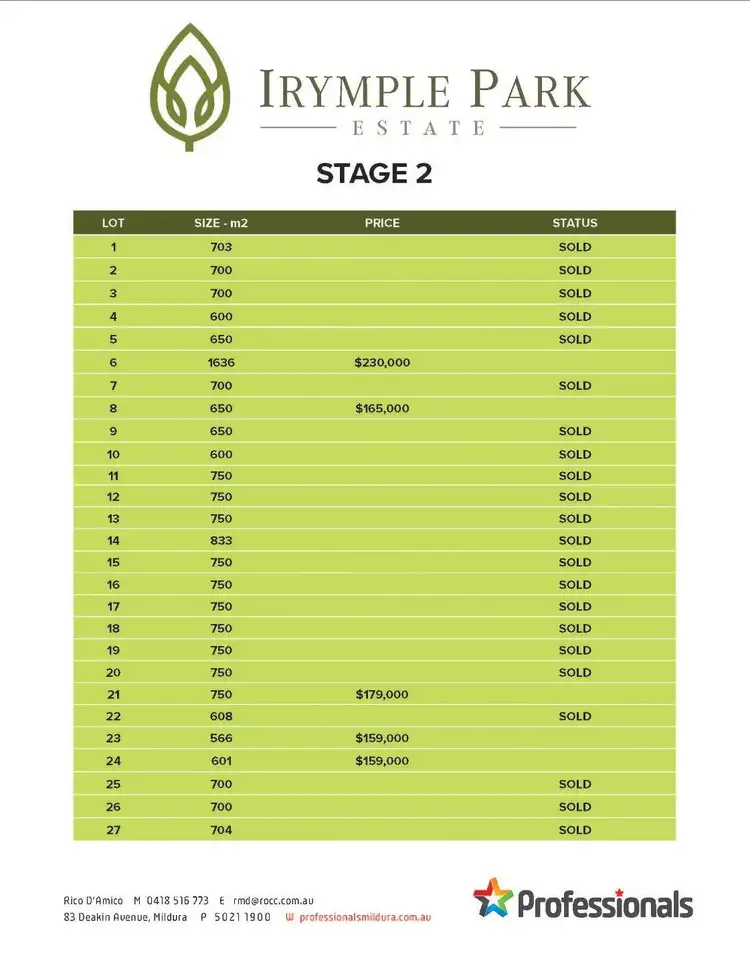 IRYMPLE PARK
ESTATE

STAGE 2

| LOT | SIZE - m2 | PRICE | STATUS |
|---|---|---|---|
| 1 | 703 | | SOLD |
| 2 | 700 | | SOLD |
| 3 | 700 | | SOLD |
| 4 | 600 | | SOLD |
| 5 | 650 | | SOLD |
| 6 | 1636 | $230,000 | |
| 7 | 700 | | SOLD |
| 8 | 650 | $165,000 | |
| 9 | 650 | | SOLD |
| 10 | 600 | | SOLD |
| 11 | 750 | | SOLD |
| 12 | 750 | | SOLD |
| 13 | 750 | | SOLD |
| 14 | 833 | | SOLD |
| 15 | 750 | | SOLD |
| 16 | 750 | | SOLD |
| 17 | 750 | | SOLD |
| 18 | 750 | | SOLD |
| 19 | 750 | | SOLD |
| 20 | 750 | | SOLD |
| 21 | 750 | $179,000 | |
| 22 | 608 | | SOLD |
| 23 | 566 | $159,000 | |
| 24 | 601 | $159,000 | |
| 25 | 700 | | SOLD |
| 26 | 700 | | SOLD |
| 27 | 704 | | SOLD |

Rico D'Amico M 0418 516 773 E rmd@rocc.com.au
83 Deakin Avenue, Mildura P 5021 1900 W professionalsmildura.com.au

Professionals